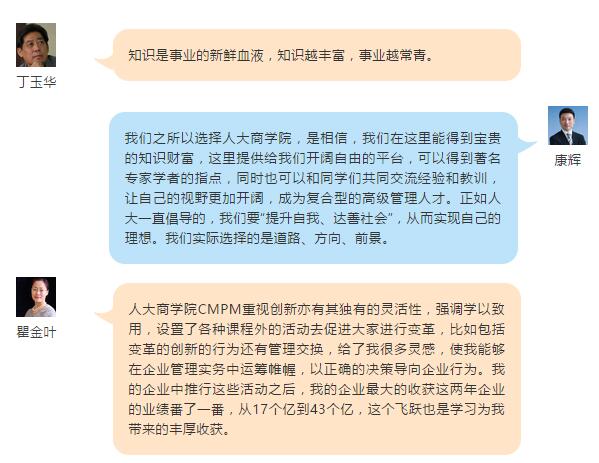 丁玉华

知识是事业的新鲜血液，知识越丰富，事业越常青。

康辉

我们之所以选择人大商学院，是相信，我们在这里能得到宝贵的知识财富，这里提供给我们开阔自由的平台，可以得到著名专家学者的指点，同时也可以和同学们共同交流经验和教训，让自己的视野更加开阔，成为复合型的高级管理人才。正如人大一直倡导的，我们要“提升自我、达善社会”，从而实现自己的理想。我们实际选择的是道路、方向、前景。

瞿金叶

人大商学院CMPM重视创新亦有其独有的灵活性，强调学以致用，设置了各种课程外的活动去促进大家进行变革，比如包括变革的创新的行为还有管理交换，给了我很多灵感，使我能够在企业管理实务中运筹帷幄，以正确的决策导向企业行为。我的企业中推行这些活动之后，我的企业最大的收获这两年企业的业绩番了一番，从17个亿到43个亿，这个飞跃也是学习为我带来的丰厚收获。